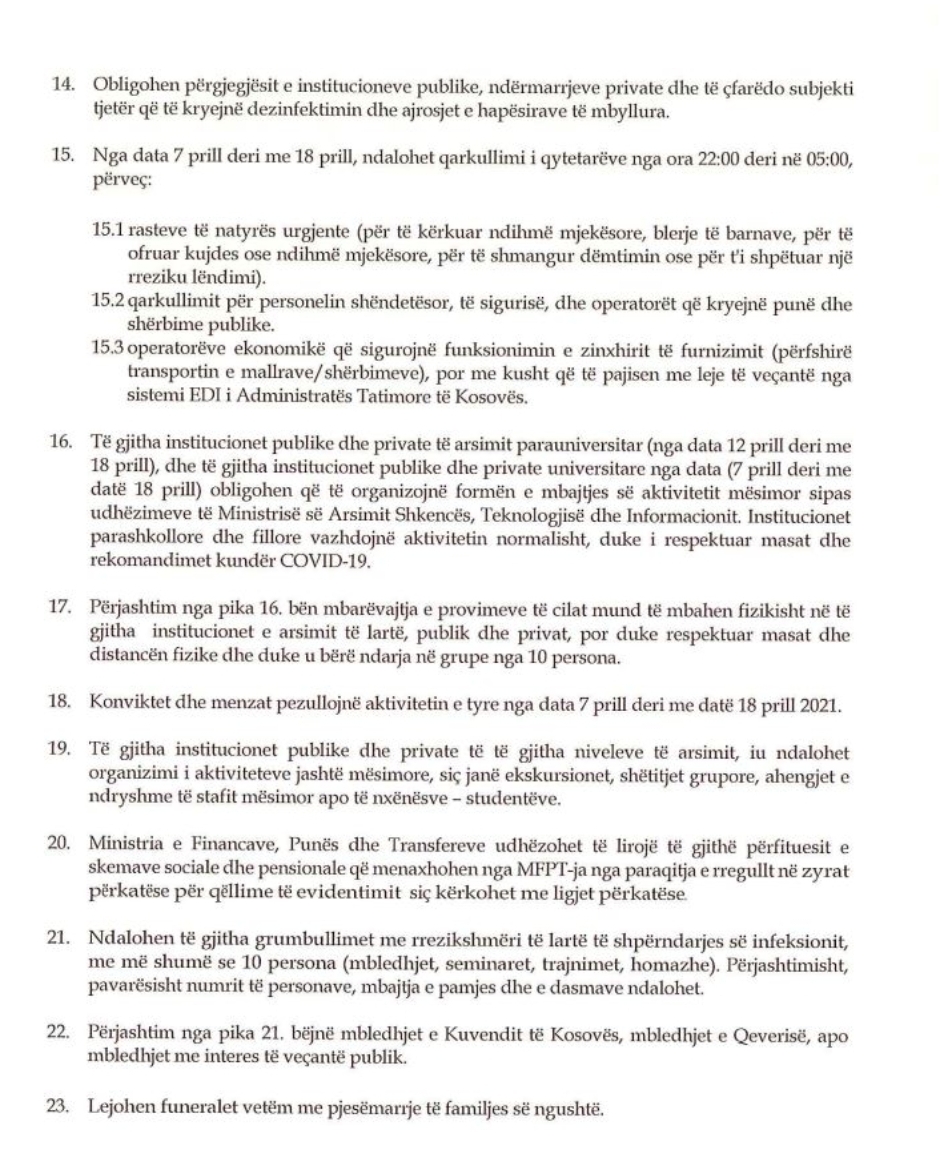 14. Obligohen përgjegjësit e institucioneve publike, ndërmarrjeve private dhe të çfarëdo subjekti tjetër që të kryejnë dezinfektimin dhe ajrosjet e hapësirave të mbyllura.

15. Nga data 7 prill deri me 18 prill, ndalohet qarkullimi i qytetarëve nga ora 22:00 deri në 05:00, përveç:

15.1 rasteve të natyrës urgjente (për të kërkuar ndihmë mjekësore, blerje të barnave, për të ofruar kujdes ose ndihmë mjekësore, për të shmangur dëmtimin ose për t'i shpëtuar një rreziku lëndimi).
15.2 qarkullimit për personelin shëndetësor, të sigurisë, dhe operatorët që kryejnë punë dhe shërbime publike.
15.3 operatorëve ekonomikë që sigurojnë funksionimin e zinxhirit të furnizimit (përfshirë transportin e mallrave/shërbimeve), por me kusht që të pajisen me leje të veçantë nga sistemi EDI i Administratës Tatimore të Kosovës.

16. Të gjitha institucionet publike dhe private të arsimit parauniversitar (nga data 12 prill deri me 18 prill), dhe të gjitha institucionet publike dhe private universitare nga data (7 prill deri me datë 18 prill) obligohen që të organizojnë formën e mbajtjes së aktivitetit mësimor sipas udhëzimeve të Ministrisë së Arsimit Shkencës, Teknologjisë dhe Informacionit. Institucionet parashkollore dhe fillore vazhdojnë aktivitetin normalisht, duke i respektuar masat dhe rekomandimet kundër COVID-19.

17. Përjashtim nga pika 16. bën mbarëvajtja e provimeve të cilat mund të mbahen fizikisht në të gjitha institucionet e arsimit të lartë, publik dhe privat, por duke respektuar masat dhe distancën fizike dhe duke u bërë ndarja në grupe nga 10 persona.

18. Konviktet dhe menzat pezullojnë aktivitetin e tyre nga data 7 prill deri me datë 18 prill 2021.

19. Të gjitha institucionet publike dhe private të të gjitha niveleve të arsimit, iu ndalohet organizimi i aktiviteteve jashtë mësimore, siç janë ekskursionet, shëtitjet grupore, ahengjet e ndryshme të stafit mësimor apo të nxënësve – studentëve.

20. Ministria e Financave, Punës dhe Transfereve udhëzohet të lirojë të gjithë përfituesit e skemave sociale dhe pensionale që menaxhohen nga MFPT-ja nga paraqitja e rregullt në zyrat përkatëse për qëllime të evidentimit siç kërkohet me ligjet përkatëse.

21. Ndalohen të gjitha grumbullimet me rrezikshmëri të lartë të shpërndarjes së infeksionit, me më shumë se 10 persona (mbledhjet, seminaret, trajnimet, homazhe). Përjashtimisht, pavarësisht numrit të personave, mbajtja e pamjes dhe e dasmave ndalohet.

22. Përjashtim nga pika 21. bëjnë mbledhjet e Kuvendit të Kosovës, mbledhjet e Qeverisë, apo mbledhjet me interes të veçantë publik.

23. Lejohen funeralet vetëm me pjesëmarrje të familjes së ngushtë.